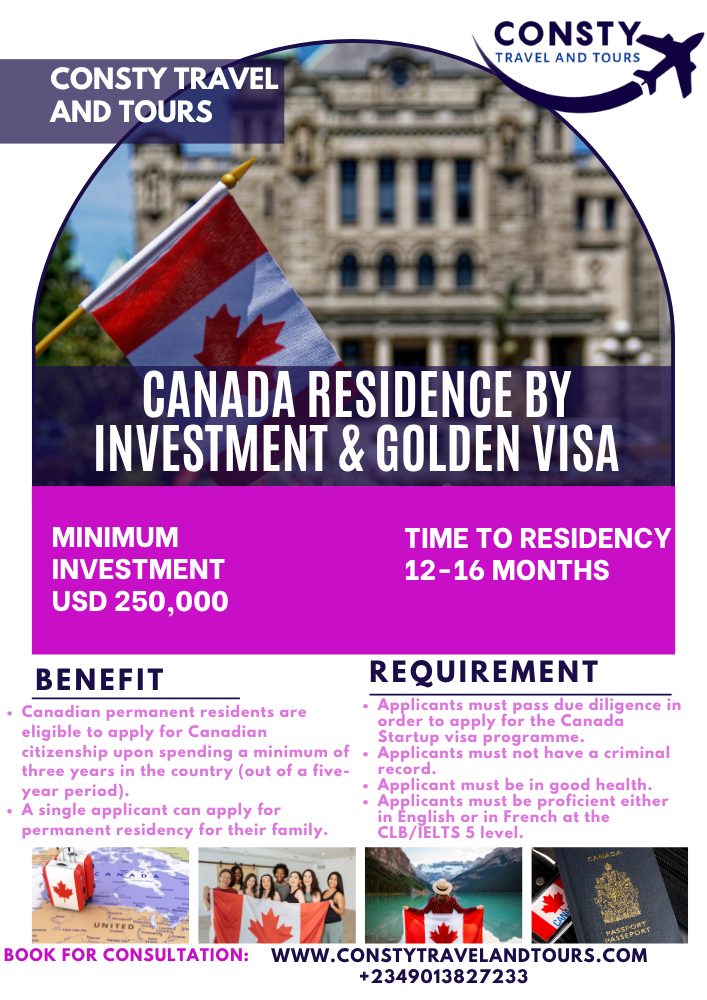 CONSTY
TRAVEL AND TOURS

CONSTY TRAVEL AND TOURS

CANADA RESIDENCE BY INVESTMENT & GOLDEN VISA

MINIMUM INVESTMENT USD 250,000

TIME TO RESIDENCY 12-16 MONTHS

BENEFIT

- Canadian permanent residents are eligible to apply for Canadian citizenship upon spending a minimum of three years in the country (out of a five-year period).
- A single applicant can apply for permanent residency for their family.

REQUIREMENT

- Applicants must pass due diligence in order to apply for the Canada Startup visa programme.
- Applicants must not have a criminal record.
- Applicant must be in good health.
- Applicants must be proficient either in English or in French at the CLB/IELTS 5 level.

CANADA
UNITED

PASSPORT
PASSEPORT

BOOK FOR CONSULTATION: WWW.CONSTYTRAVELANDTOURS.COM
+2349013827233